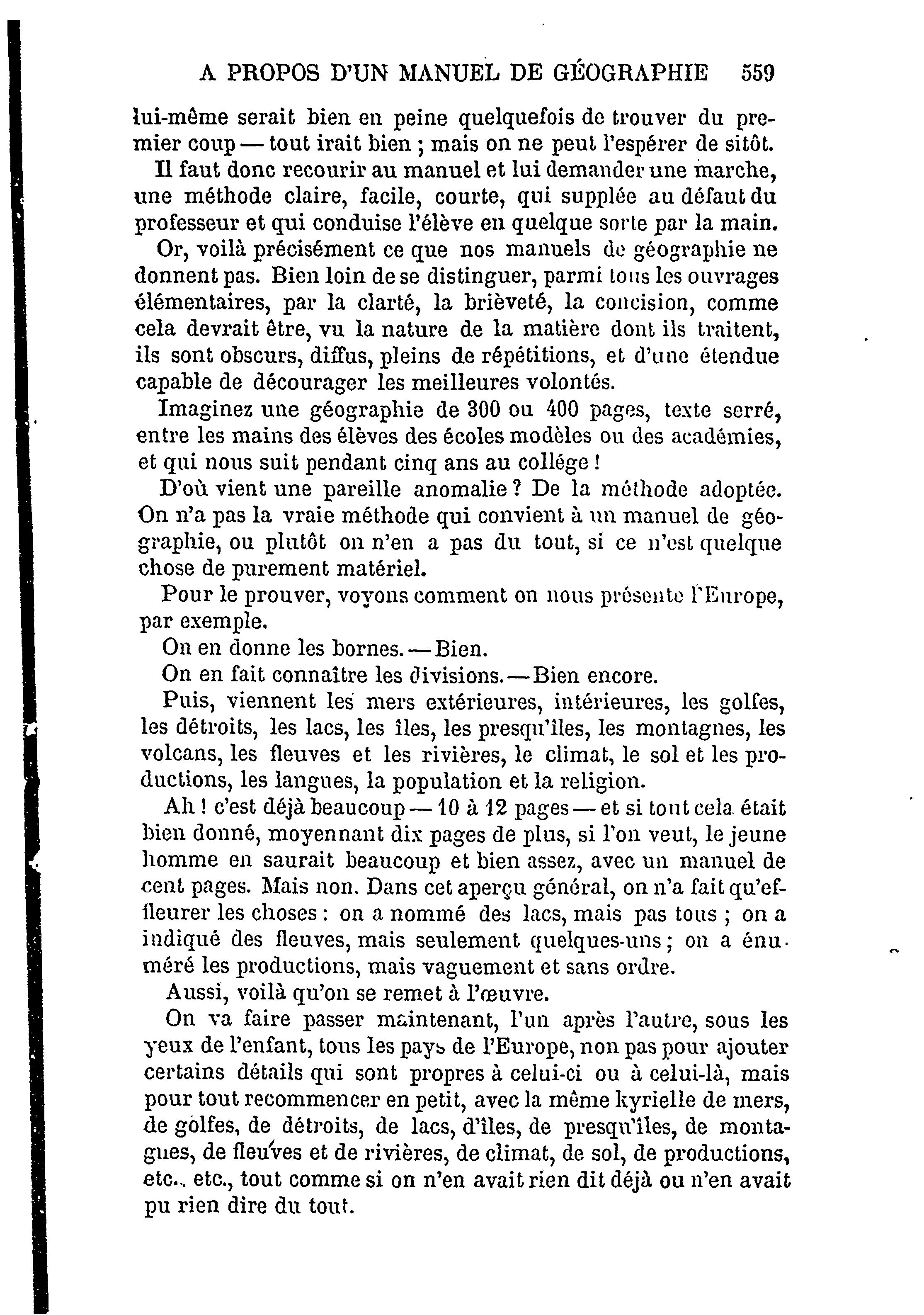 A PROPOS D'UN MANUEL DE GÉOGRAPHIE 559

lui-même serait bien en peine quelquefois de trouver du premier coup — tout irait bien ; mais on ne peut l'espérer de sitôt.

Il faut donc recourir au manuel et lui demander une marche, une méthode claire, facile, courte, qui supplée au défaut du professeur et qui conduise l'élève en quelque sorte par la main.

Or, voilà précisément ce que nos manuels de géographie ne donnent pas. Bien loin de se distinguer, parmi tous les ouvrages élémentaires, par la clarté, la brièveté, la concision, comme cela devrait être, vu la nature de la matière dont ils traitent, ils sont obscurs, diffus, pleins de répétitions, et d'une étendue capable de décourager les meilleures volontés.

Imaginez une géographie de 300 ou 400 pages, texte serré, entre les mains des élèves des écoles modèles ou des académies, et qui nous suit pendant cinq ans au collége !

D'où vient une pareille anomalie ? De la méthode adoptée. On n'a pas la vraie méthode qui convient à un manuel de géographie, ou plutôt on n'en a pas du tout, si ce n'est quelque chose de purement matériel.

Pour le prouver, voyons comment on nous présente l'Europe, par exemple.

On en donne les bornes. — Bien.

On en fait connaître les divisions. — Bien encore.

Puis, viennent les mers extérieures, intérieures, les golfes, les détroits, les lacs, les îles, les presqu'îles, les montagnes, les volcans, les fleuves et les rivières, le climat, le sol et les productions, les langues, la population et la religion.

Ah ! c'est déjà beaucoup — 10 à 12 pages — et si tout cela était bien donné, moyennant dix pages de plus, si l'on veut, le jeune homme en saurait beaucoup et bien assez, avec un manuel de cent pages. Mais non. Dans cet aperçu général, on n'a fait qu'effleurer les choses : on a nommé des lacs, mais pas tous ; on a indiqué des fleuves, mais seulement quelques-uns ; on a énuméré les productions, mais vaguement et sans ordre.

Aussi, voilà qu'on se remet à l'œuvre.

On va faire passer maintenant, l'un après l'autre, sous les yeux de l'enfant, tous les pays de l'Europe, non pas pour ajouter certains détails qui sont propres à celui-ci ou à celui-là, mais pour tout recommencer en petit, avec la même kyrielle de mers, de golfes, de détroits, de lacs, d'îles, de presqu'îles, de montagnes, de fleuves et de rivières, de climat, de sol, de productions, etc., etc., tout comme si on n'en avait rien dit déjà ou n'en avait pu rien dire du tout.